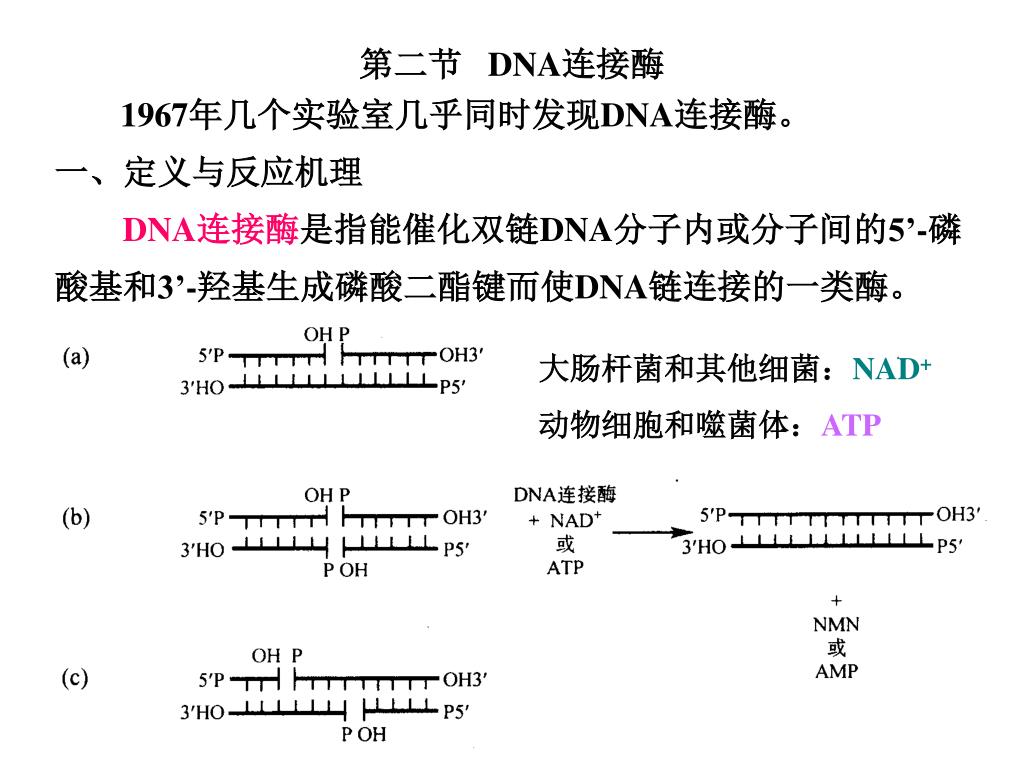 第二节 DNA连接酶

1967年几个实验室几乎同时发现DNA连接酶。

一、定义与反应机理

DNA连接酶是指能催化双链DNA分子内或分子间的5’-磷酸基和3’-羟基生成磷酸二酯键而使DNA链连接的一类酶。

(a)
OH P
5′P OH3′
3′HO P5′

大肠杆菌和其他细菌：$NAD^+$

动物细胞和噬菌体：ATP

(b)
OH P
5′P OH3′
3′HO P5′
P OH

DNA连接酶
+ $NAD^+$
或
ATP

5′P OH3′
3′HO P5′

+
NMN
或
AMP

(c)
OH P
5′P OH3′
3′HO P5′
P OH